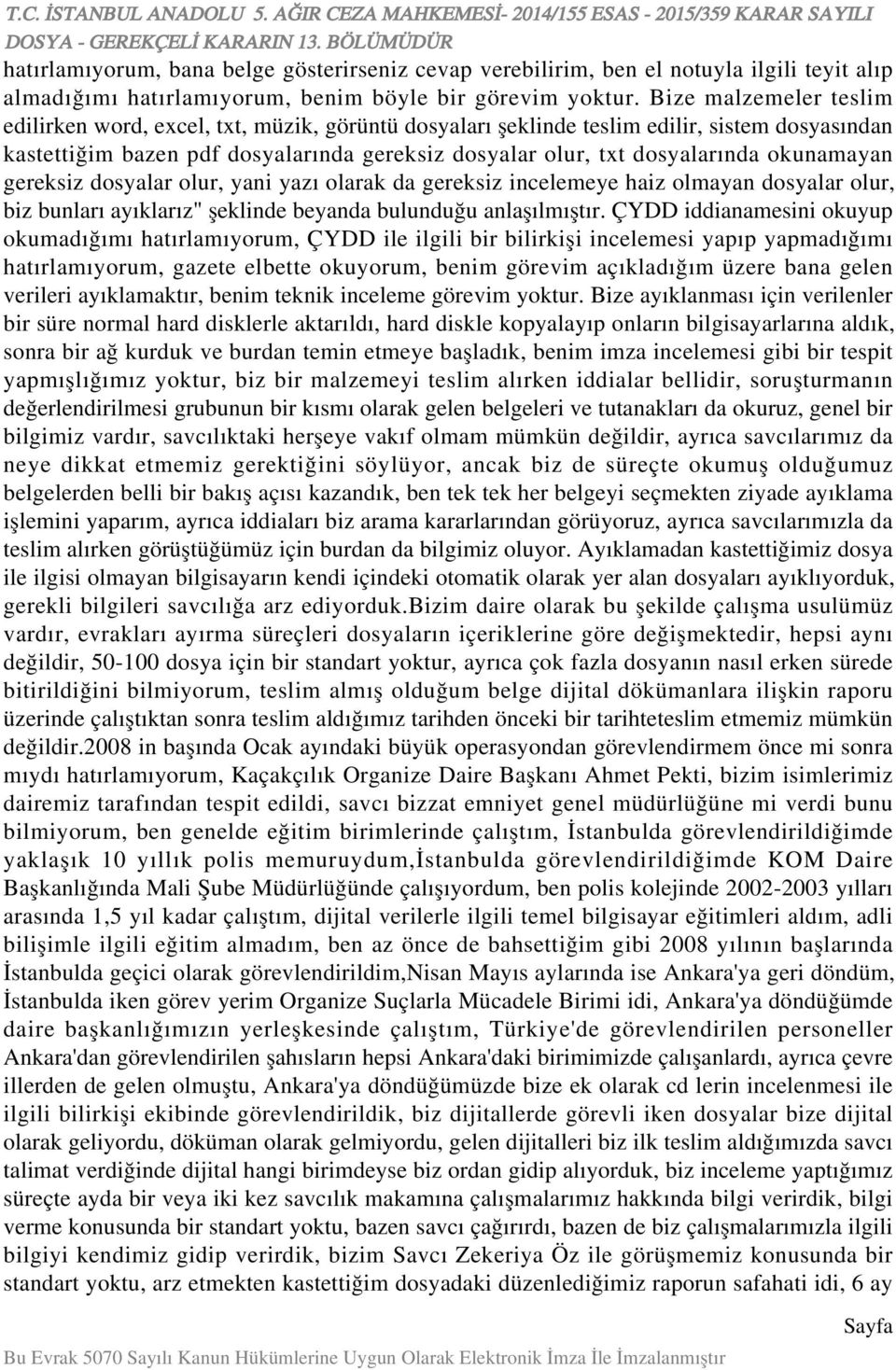 T.C. İSTANBUL ANADOLU 5. AĞIR CEZA MAHKEMESİ- 2014/155 ESAS - 2015/359 KARAR SAYILI DOSYA - GEREKÇELİ KARARIN 13. BÖLÜMÜDÜR

hatırlamıyorum, bana belge gösterirseniz cevap verebilirim, ben el notuyla ilgili teyit alıp almadığımı hatırlamıyorum, benim böyle bir görevim yoktur. Bize malzemeler teslim edilirken word, excel, txt, müzik, görüntü dosyaları şeklinde teslim edilir, sistem dosyasından kastettiğim bazen pdf dosyalarında gereksiz dosyalar olur, txt dosyalarında okunamayan gereksiz dosyalar olur, yani yazı olarak da gereksiz incelemeye haiz olmayan dosyalar olur, biz bunları ayıklarız" şeklinde beyanda bulunduğu anlaşılmıştır. ÇYDD iddianamesini okuyup okumadığımı hatırlamıyorum, ÇYDD ile ilgili bir bilirkişi incelemesi yapıp yapmadığımı hatırlamıyorum, gazete elbette okuyorum, benim görevim açıkladığım üzere bana gelen verileri ayıklamaktır, benim teknik inceleme görevim yoktur. Bize ayıklanması için verilenler bir süre normal hard disklerle aktarıldı, hard diskle kopyalayıp onların bilgisayarlarına aldık, sonra bir ağ kurduk ve burdan temin etmeye başladık, benim imza incelemesi gibi bir tespit yapmışlığımız yoktur, biz bir malzemeyi teslim alırken iddialar bellidir, soruşturmanın değerlendirilmesi grubunun bir kısmı olarak gelen belgeleri ve tutanakları da okuruz, genel bir bilgimiz vardır, savcılıktaki herşeye vakıf olmam mümkün değildir, ayrıca savcılarımız da neye dikkat etmemiz gerektiğini söylüyor, ancak biz de süreçte okumuş olduğumuz belgelerden belli bir bakış açısı kazandık, ben tek tek her belgeyi seçmekten ziyade ayıklama işlemini yaparım, ayrıca iddiaları biz arama kararlarından görüyoruz, ayrıca savcılarımızla da teslim alırken görüştüğümüz için burdan da bilgimiz oluyor. Ayıklamadan kastettiğimiz dosya ile ilgisi olmayan bilgisayarın kendi içindeki otomatik olarak yer alan dosyaları ayıklıyorduk, gerekli bilgileri savcılığa arz ediyorduk.Bizim daire olarak bu şekilde çalışma usulümüz vardır, evrakları ayırma süreçleri dosyaların içeriklerine göre değişmektedir, hepsi aynı değildir, 50-100 dosya için bir standart yoktur, ayrıca çok fazla dosyanın nasıl erken sürede bitirildiğini bilmiyorum, teslim almış olduğum belge dijital dökümanlara ilişkin raporu üzerinde çalıştıktan sonra teslim aldığımız tarihden önceki bir tarihteteslim etmemiz mümkün değildir.2008 in başında Ocak ayındaki büyük operasyondan görevlendirmem önce mi sonra mıydı hatırlamıyorum, Kaçakçılık Organize Daire Başkanı Ahmet Pekti, bizim isimlerimiz dairemiz tarafından tespit edildi, savcı bizzat emniyet genel müdürlüğüne mi verdi bunu bilmiyorum, ben genelde eğitim birimlerinde çalıştım, İstanbulda görevlendirildiğimde yaklaşık 10 yıllık polis memuruydum,İstanbulda görevlendirildiğimde KOM Daire Başkanlığında Mali Şube Müdürlüğünde çalışıyordum, ben polis kolejinde 2002-2003 yılları arasında 1,5 yıl kadar çalıştım, dijital verilerle ilgili temel bilgisayar eğitimleri aldım, adli bilişimle ilgili eğitim almadım, ben az önce de bahsettiğim gibi 2008 yılının başlarında İstanbulda geçici olarak görevlendirildim,Nisan Mayıs aylarında ise Ankara'ya geri döndüm, İstanbulda iken görev yerim Organize Suçlarla Mücadele Birimi idi, Ankara'ya döndüğümde daire başkanlığımızın yerleşkesinde çalıştım, Türkiye'de görevlendirilen personeller Ankara'dan görevlendirilen şahısların hepsi Ankara'daki birimimizde çalışanlardı, ayrıca çevre illerden de gelen olmuştu, Ankara'ya döndüğümüzde bize ek olarak cd lerin incelenmesi ile ilgili bilirkişi ekibinde görevlendirildik, biz dijitallerde görevli iken dosyalar bize dijital olarak geliyordu, döküman olarak gelmiyordu, gelen dijitalleri biz ilk teslim aldığımızda savcı talimat verdiğinde dijital hangi birimdeyse biz ordan gidip alıyorduk, biz inceleme yaptığımız süreçte ayda bir veya iki kez savcılık makamına çalışmalarımız hakkında bilgi verirdik, bilgi verme konusunda bir standart yoktu, bazen savcı çağırırdı, bazen de biz çalışmalarımızla ilgili bilgiyi kendimiz gidip verirdik, bizim Savcı Zekeriya Öz ile görüşmemiz konusunda bir standart yoktu, arz etmekten kastettiğim dosyadaki düzenlediğimiz raporun safahati idi, 6 ay

Sayfa

Bu Evrak 5070 Sayılı Kanun Hükümlerine Uygun Olarak Elektronik İmza İle İmzalanmıştır